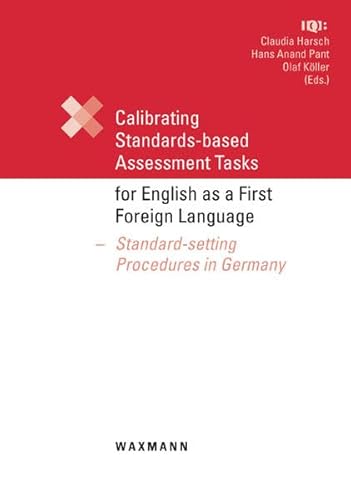 IQB

Claudia Harsch
Hans Anand Pant
Olaf Köller
(Eds.)

Calibrating Standards-based Assessment Tasks for English as a First Foreign Language

– Standard-setting Procedures in Germany

WAXMANN